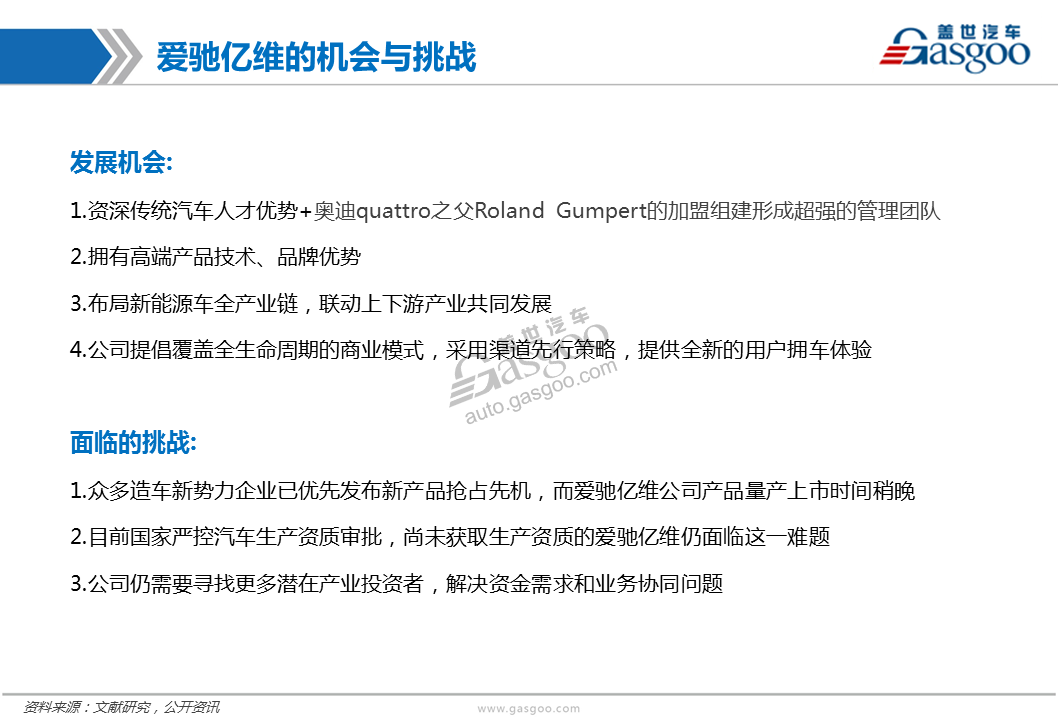 爱驰亿维的机会与挑战

盖世汽车
Gasgoo

发展机会:

1.资深传统汽车人才优势+奥迪quattro之父Roland Gumpert的加盟组建形成超强的管理团队

2.拥有高端产品技术、品牌优势

3.布局新能源车全产业链，联动上下游产业共同发展

4.公司提倡覆盖全生命周期的商业模式，采用渠道先行策略，提供全新的用户拥车体验

盖世汽车
Gasgoo
auto.gasgoo.com

面临的挑战:

1.众多造车新势力企业已优先发布新产品抢占先机，而爱驰亿维公司产品量产上市时间稍晚

2.目前国家严控汽车生产资质审批，尚未获取生产资质的爱驰亿维仍面临这一难题

3.公司仍需要寻找更多潜在产业投资者，解决资金需求和业务协同问题

资料来源：文献研究，公开资讯

www.gasgoo.com